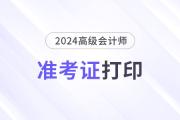 2024高级会计师

准考证打印